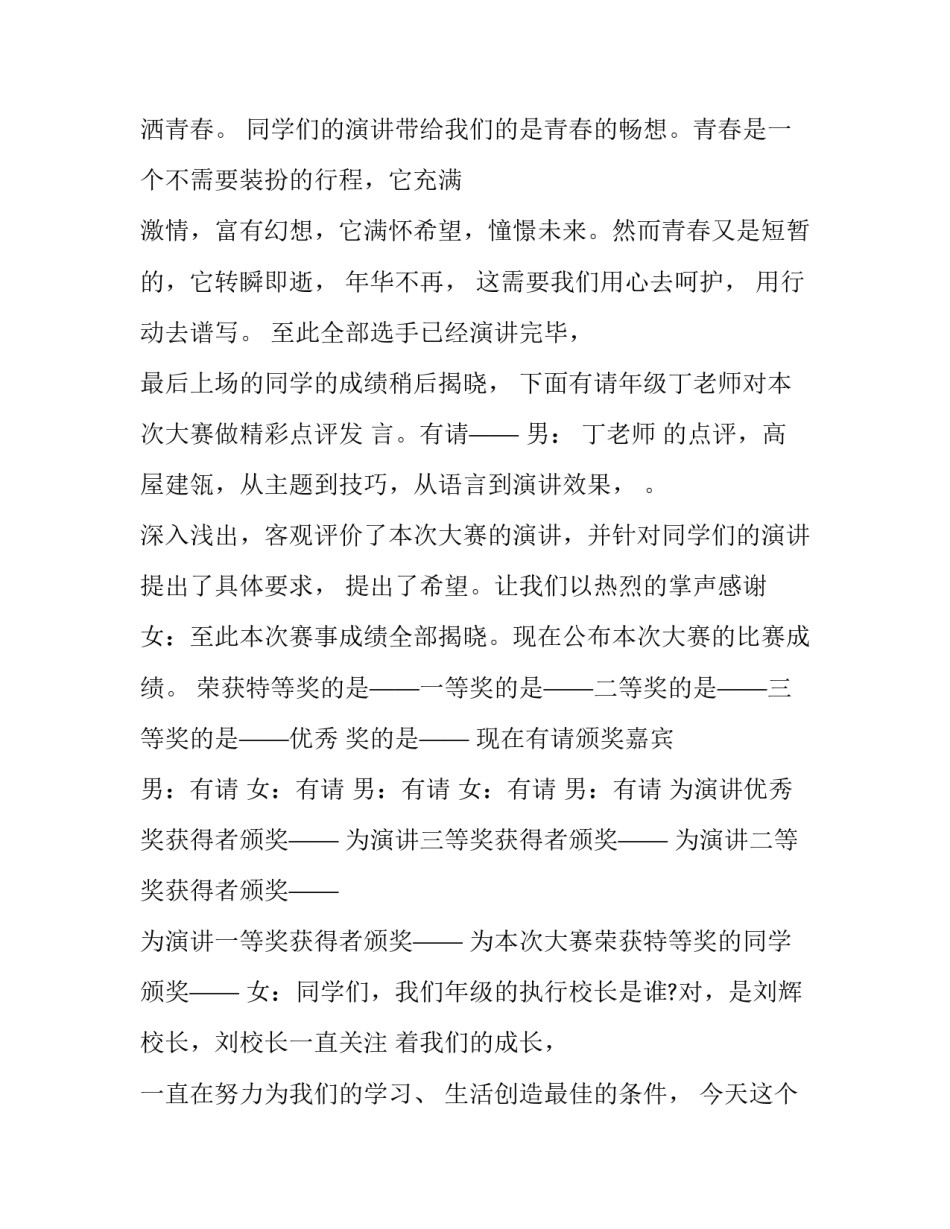 洒青春。 同学们的演讲带给我们的是青春的畅想。青春是一个不需要装扮的行程，它充满

激情，富有幻想，它满怀希望，憧憬未来。然而青春又是短暂的，它转瞬即逝， 年华不再， 这需要我们用心去呵护， 用行动去谱写。 至此全部选手已经演讲完毕，

最后上场的同学的成绩稍后揭晓， 下面有请年级丁老师对本次大赛做精彩点评发 言。有请—— 男： 丁老师 的点评，高屋建瓴，从主题到技巧，从语言到演讲效果， 。

深入浅出，客观评价了本次大赛的演讲，并针对同学们的演讲提出了具体要求， 提出了希望。让我们以热烈的掌声感谢

女：至此本次赛事成绩全部揭晓。现在公布本次大赛的比赛成绩。 荣获特等奖的是——一等奖的是——二等奖的是——三等奖的是——优秀 奖的是—— 现在有请颁奖嘉宾

男：有请 女：有请 男：有请 女：有请 男：有请 为演讲优秀奖获得者颁奖—— 为演讲三等奖获得者颁奖—— 为演讲二等奖获得者颁奖——

为演讲一等奖获得者颁奖—— 为本次大赛荣获特等奖的同学颁奖—— 女：同学们，我们年级的执行校长是谁?对，是刘辉校长，刘校长一直关注 着我们的成长，

一直在努力为我们的学习、 生活创造最佳的条件， 今天这个